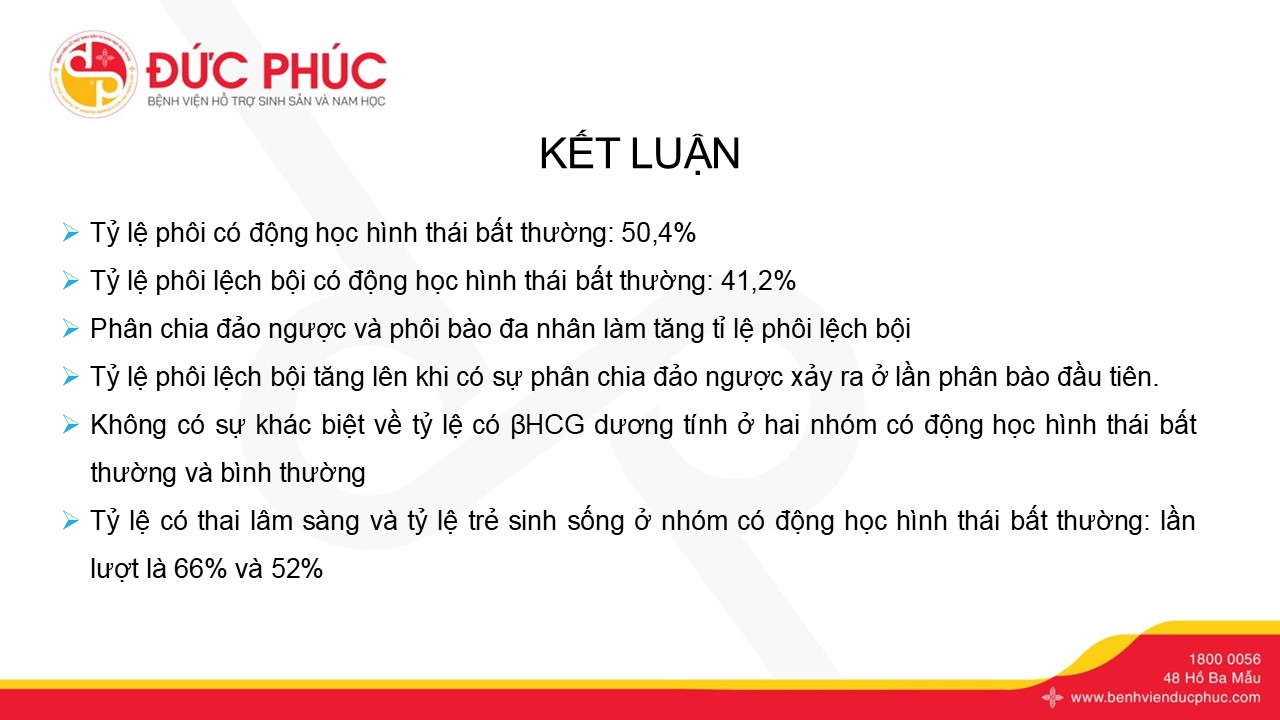 ĐỨC PHÚC
BỆNH VIỆN HỖ TRỢ SINH SẢN VÀ NAM HỌC

KẾT LUẬN

➢ Tỷ lệ phôi có động học hình thái bất thường: 50,4%

➢ Tỷ lệ phôi lệch bội có động học hình thái bất thường: 41,2%

➢ Phân chia đảo ngược và phôi bào đa nhân làm tăng tỉ lệ phôi lệch bội

➢ Tỷ lệ phôi lệch bội tăng lên khi có sự phân chia đảo ngược xảy ra ở lần phân bào đầu tiên.

➢ Không có sự khác biệt về tỷ lệ có βHCG dương tính ở hai nhóm có động học hình thái bất thường và bình thường

➢ Tỷ lệ có thai lâm sàng và tỷ lệ trẻ sinh sống ở nhóm có động học hình thái bất thường: lần lượt là 66% và 52%

1800 0056
48 Hồ Ba Mẫu
www.benhvienducphuc.com